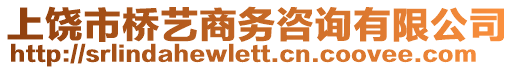 上饶市桥艺商务咨询有限公司
http://srlindahewlett.cn.coovee.com